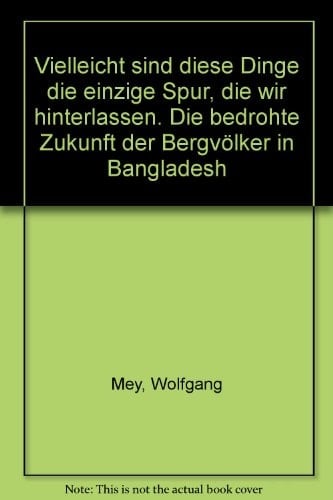 Vielleicht sind diese Dinge die einzige Spur, die wir hinterlassen. Die bedrohte Zukunft der Bergvölker in Bangladesh

Mey, Wolfgang

Note: This is not the actual book cover